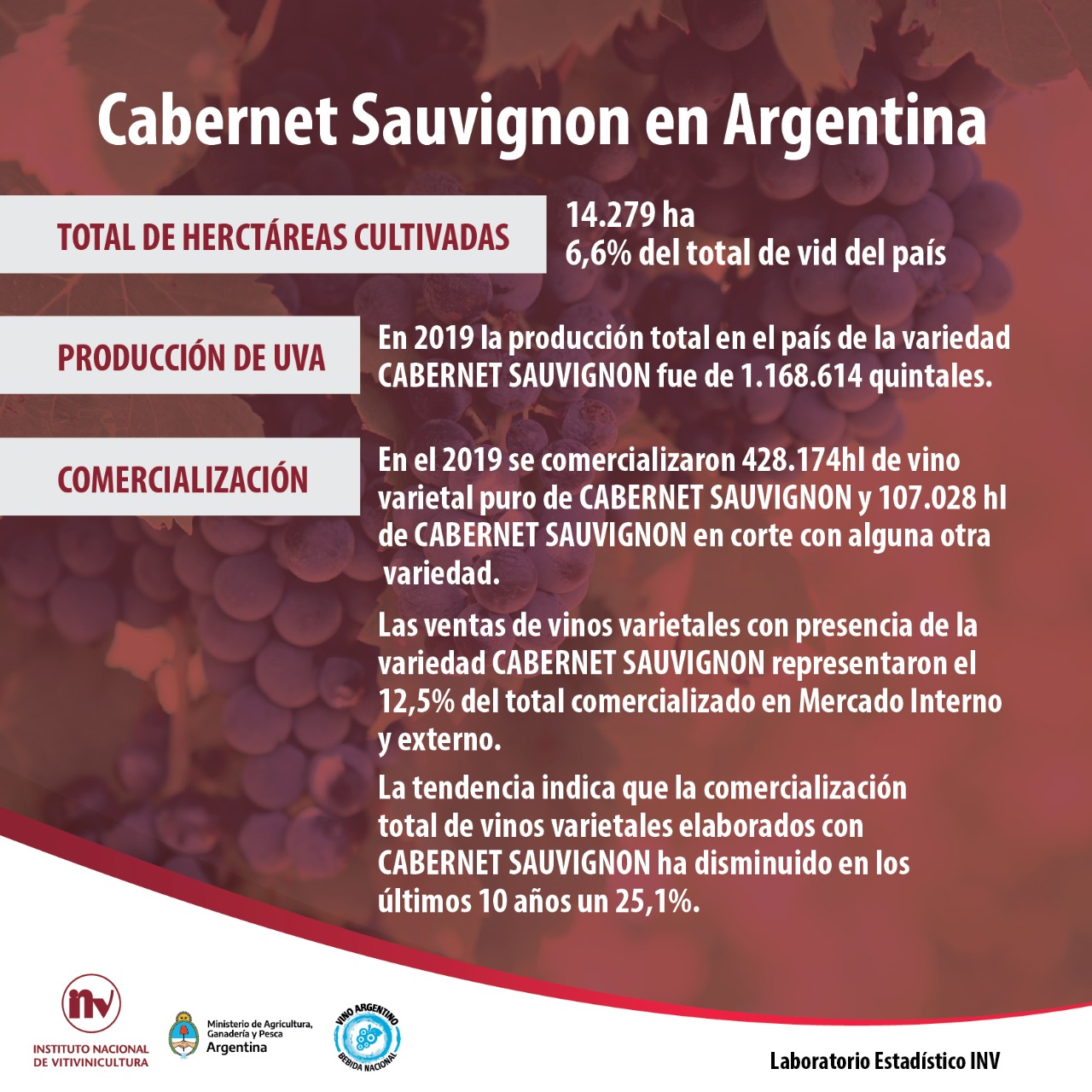 Cabernet Sauvignon en Argentina

TOTAL DE HERCTÁREAS CULTIVADAS

14.279 ha
6,6% del total de vid del país

PRODUCCIÓN DE UVA

En 2019 la producción total en el país de la variedad CABERNET SAUVIGNON fue de 1.168.614 quintales.

COMERCIALIZACIÓN

En el 2019 se comercializaron 428.174hl de vino varietal puro de CABERNET SAUVIGNON y 107.028 hl de CABERNET SAUVIGNON en corte con alguna otra variedad.

Las ventas de vinos varietales con presencia de la variedad CABERNET SAUVIGNON representaron el 12,5% del total comercializado en Mercado Interno y externo.

La tendencia indica que la comercialización total de vinos varietales elaborados con CABERNET SAUVIGNON ha disminuido en los últimos 10 años un 25,1%.

inv
INSTITUTO NACIONAL DE VITIVINICULTURA

Ministerio de Agricultura, Ganadería y Pesca
Argentina

VINO ARGENTINO
BEBIDA NACIONAL

Laboratorio Estadístico INV